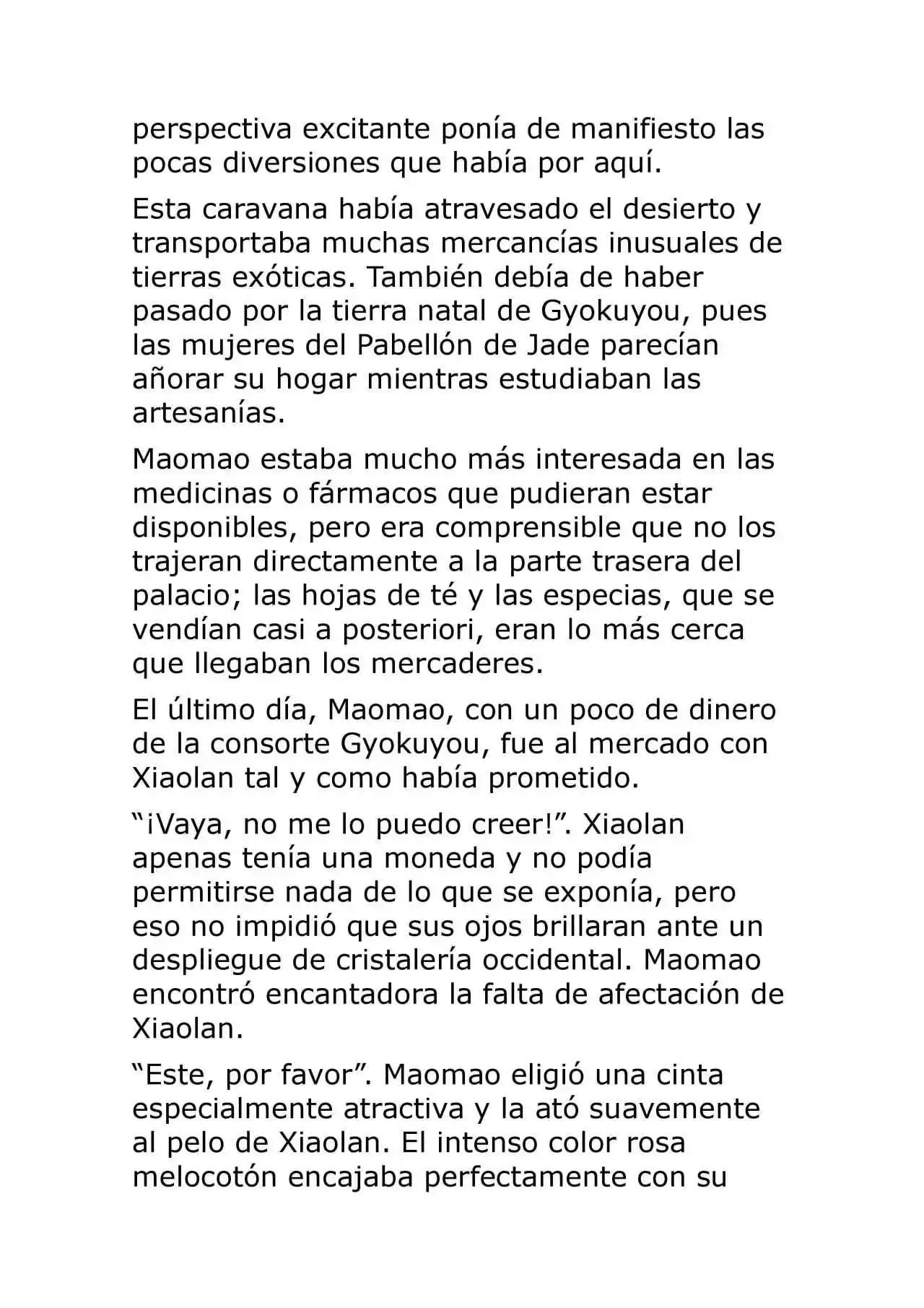 perspectiva excitante ponía de manifiesto las pocas diversiones que había por aquí.

Esta caravana había atravesado el desierto y transportaba muchas mercancías inusuales de tierras exóticas. También debía de haber pasado por la tierra natal de Gyokuyou, pues las mujeres del Pabellón de Jade parecían añorar su hogar mientras estudiaban las artesanías.

Maomao estaba mucho más interesada en las medicinas o fármacos que pudieran estar disponibles, pero era comprensible que no los trajeran directamente a la parte trasera del palacio; las hojas de té y las especias, que se vendían casi a posteriori, eran lo más cerca que llegaban los mercaderes.

El último día, Maomao, con un poco de dinero de la consorte Gyokuyou, fue al mercado con Xiaolan tal y como había prometido.

"¡Vaya, no me lo puedo creer!". Xiaolan apenas tenía una moneda y no podía permitirse nada de lo que se exponía, pero eso no impidió que sus ojos brillaran ante un despliegue de cristalería occidental. Maomao encontró encantadora la falta de afectación de Xiaolan.

"Este, por favor". Maomao eligió una cinta especialmente atractiva y la ató suavemente al pelo de Xiaolan. El intenso color rosa melocotón encajaba perfectamente con su